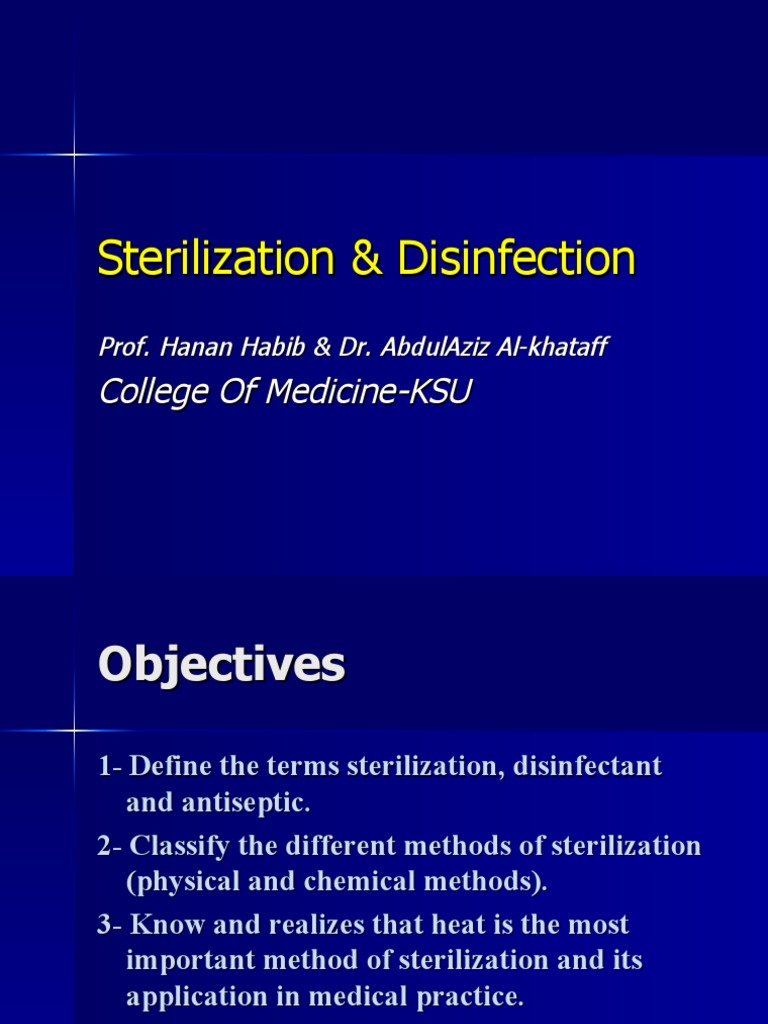 Sterilization & Disinfection

Prof. Hanan Habib & Dr. AbdulAziz Al-khataff

College Of Medicine-KSU

Objectives

1- Define the terms sterilization, disinfectant and antiseptic.

2- Classify the different methods of sterilization (physical and chemical methods).

3- Know and realizes that heat is the most important method of sterilization and its application in medical practice.